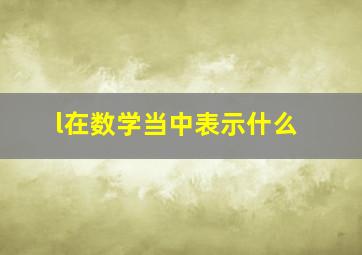 l在数学当中表示什么